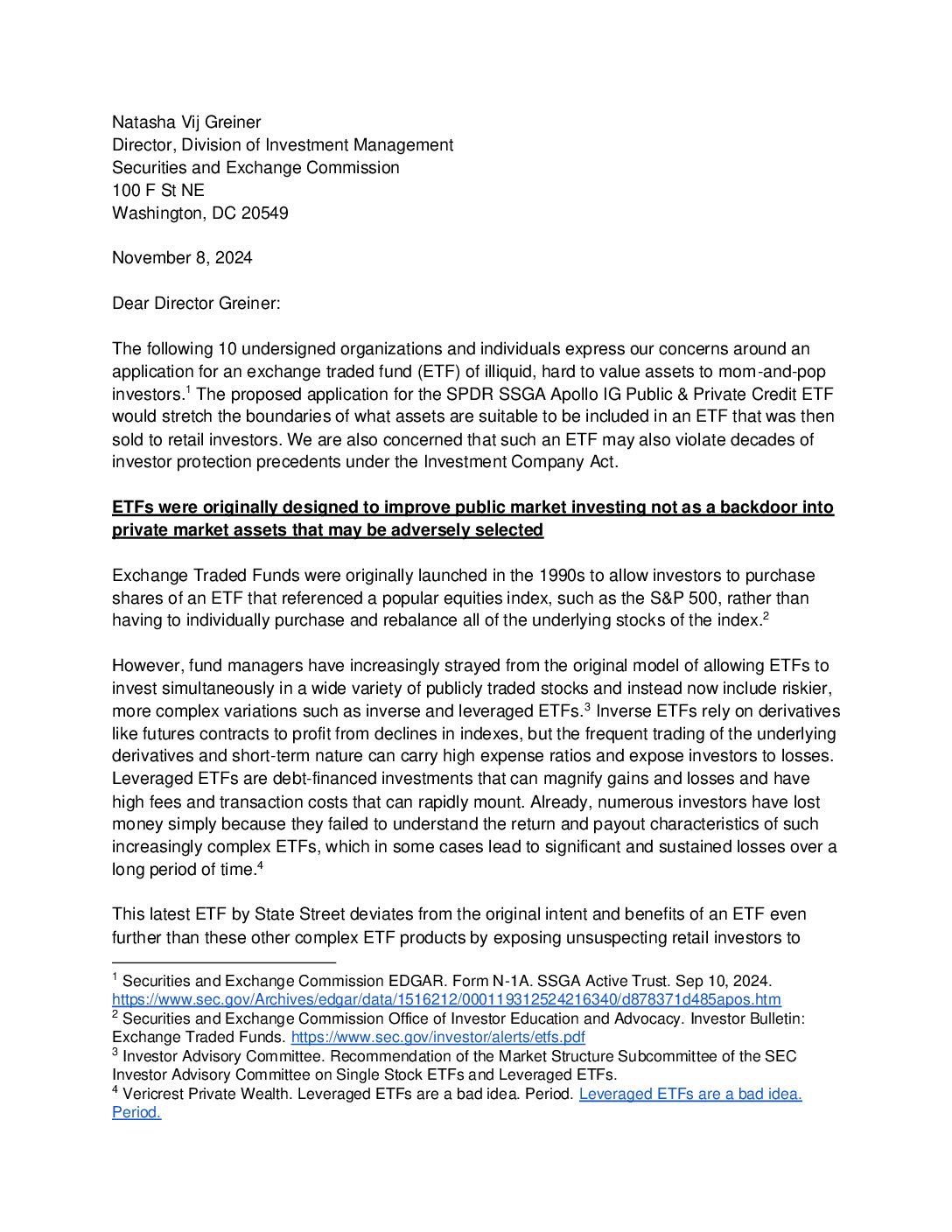 Natasha Vij Greiner
Director, Division of Investment Management
Securities and Exchange Commission
100 F St NE
Washington, DC 20549

November 8, 2024

Dear Director Greiner:

The following 10 undersigned organizations and individuals express our concerns around an application for an exchange traded fund (ETF) of illiquid, hard to value assets to mom-and-pop investors.$^1$ The proposed application for the SPDR SSGA Apollo IG Public & Private Credit ETF would stretch the boundaries of what assets are suitable to be included in an ETF that was then sold to retail investors. We are also concerned that such an ETF may also violate decades of investor protection precedents under the Investment Company Act.

ETFs were originally designed to improve public market investing not as a backdoor into private market assets that may be adversely selected

Exchange Traded Funds were originally launched in the 1990s to allow investors to purchase shares of an ETF that referenced a popular equities index, such as the S&P 500, rather than having to individually purchase and rebalance all of the underlying stocks of the index.$^2$

However, fund managers have increasingly strayed from the original model of allowing ETFs to invest simultaneously in a wide variety of publicly traded stocks and instead now include riskier, more complex variations such as inverse and leveraged ETFs.$^3$ Inverse ETFs rely on derivatives like futures contracts to profit from declines in indexes, but the frequent trading of the underlying derivatives and short-term nature can carry high expense ratios and expose investors to losses. Leveraged ETFs are debt-financed investments that can magnify gains and losses and have high fees and transaction costs that can rapidly mount. Already, numerous investors have lost money simply because they failed to understand the return and payout characteristics of such increasingly complex ETFs, which in some cases lead to significant and sustained losses over a long period of time.$^4$

This latest ETF by State Street deviates from the original intent and benefits of an ETF even further than these other complex ETF products by exposing unsuspecting retail investors to

$^1$ Securities and Exchange Commission EDGAR. Form N-1A. SSGA Active Trust. Sep 10, 2024. https://www.sec.gov/Archives/edgar/data/1516212/000119312524216340/d878371d485apos.htm
$^2$ Securities and Exchange Commission Office of Investor Education and Advocacy. Investor Bulletin: Exchange Traded Funds. https://www.sec.gov/investor/alerts/etfs.pdf
$^3$ Investor Advisory Committee. Recommendation of the Market Structure Subcommittee of the SEC Investor Advisory Committee on Single Stock ETFs and Leveraged ETFs.
$^4$ Vericrest Private Wealth. Leveraged ETFs are a bad idea. Period. Leveraged ETFs are a bad idea. Period.